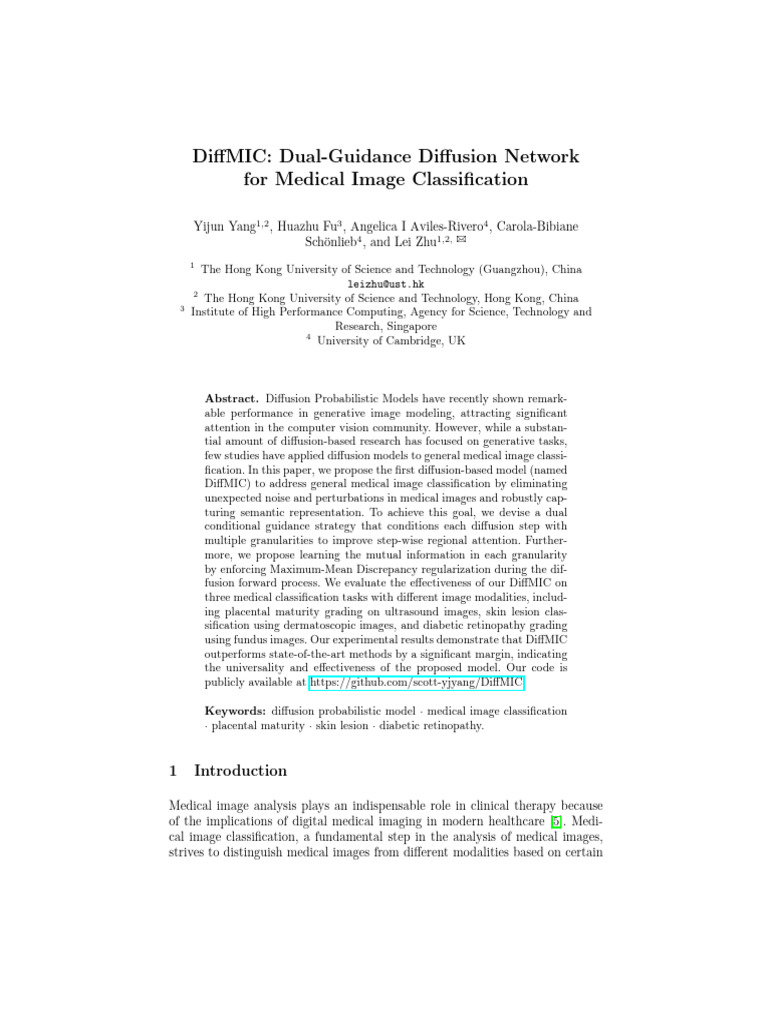 DiffMIC: Dual-Guidance Diffusion Network for Medical Image Classification

Yijun Yang$^{1,2}$, Huazhu Fu$^{3}$, Angelica I Aviles-Rivero$^{4}$, Carola-Bibiane Schönlieb$^{4}$, and Lei Zhu$^{1,2,}$ ✉

$^{1}$ The Hong Kong University of Science and Technology (Guangzhou), China
leizhu@ust.hk
$^{2}$ The Hong Kong University of Science and Technology, Hong Kong, China
$^{3}$ Institute of High Performance Computing, Agency for Science, Technology and Research, Singapore
$^{4}$ University of Cambridge, UK

Abstract. Diffusion Probabilistic Models have recently shown remarkable performance in generative image modeling, attracting significant attention in the computer vision community. However, while a substantial amount of diffusion-based research has focused on generative tasks, few studies have applied diffusion models to general medical image classification. In this paper, we propose the first diffusion-based model (named DiffMIC) to address general medical image classification by eliminating unexpected noise and perturbations in medical images and robustly capturing semantic representation. To achieve this goal, we devise a dual conditional guidance strategy that conditions each diffusion step with multiple granularities to improve step-wise regional attention. Furthermore, we propose learning the mutual information in each granularity by enforcing Maximum-Mean Discrepancy regularization during the diffusion forward process. We evaluate the effectiveness of our DiffMIC on three medical classification tasks with different image modalities, including placental maturity grading on ultrasound images, skin lesion classification using dermatoscopic images, and diabetic retinopathy grading using fundus images. Our experimental results demonstrate that DiffMIC outperforms state-of-the-art methods by a significant margin, indicating the universality and effectiveness of the proposed model. Our code is publicly available at https://github.com/scott-yjyang/DiffMIC.

Keywords: diffusion probabilistic model · medical image classification · placental maturity · skin lesion · diabetic retinopathy.

1 Introduction

Medical image analysis plays an indispensable role in clinical therapy because of the implications of digital medical imaging in modern healthcare [5]. Medical image classification, a fundamental step in the analysis of medical images, strives to distinguish medical images from different modalities based on certain